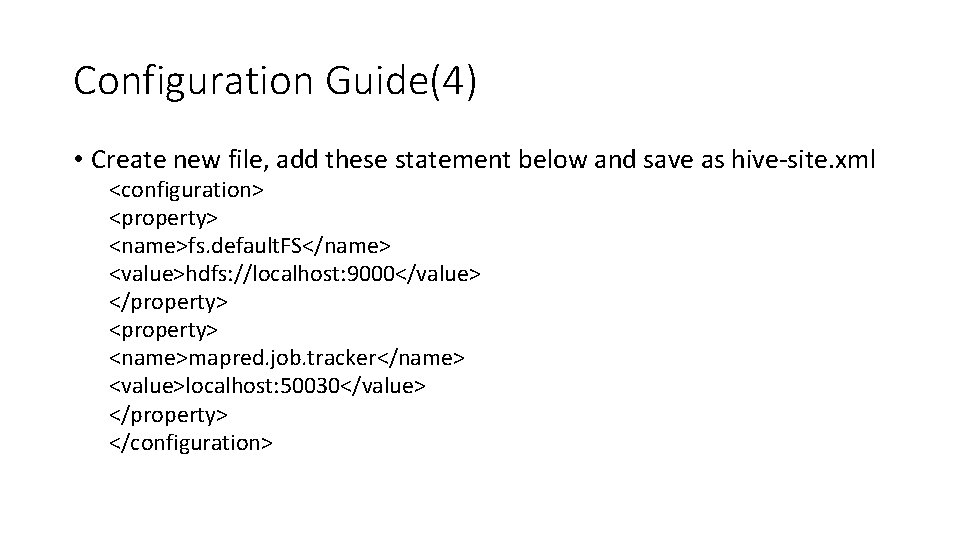 Configuration Guide(4)

• Create new file, add these statement below and save as hive-site.xml
<configuration>
<property>
<name>fs.defaultFS</name>
<value>hdfs://localhost:9000</value>
</property>
<property>
<name>mapred.job.tracker</name>
<value>localhost:50030</value>
</property>
</configuration>